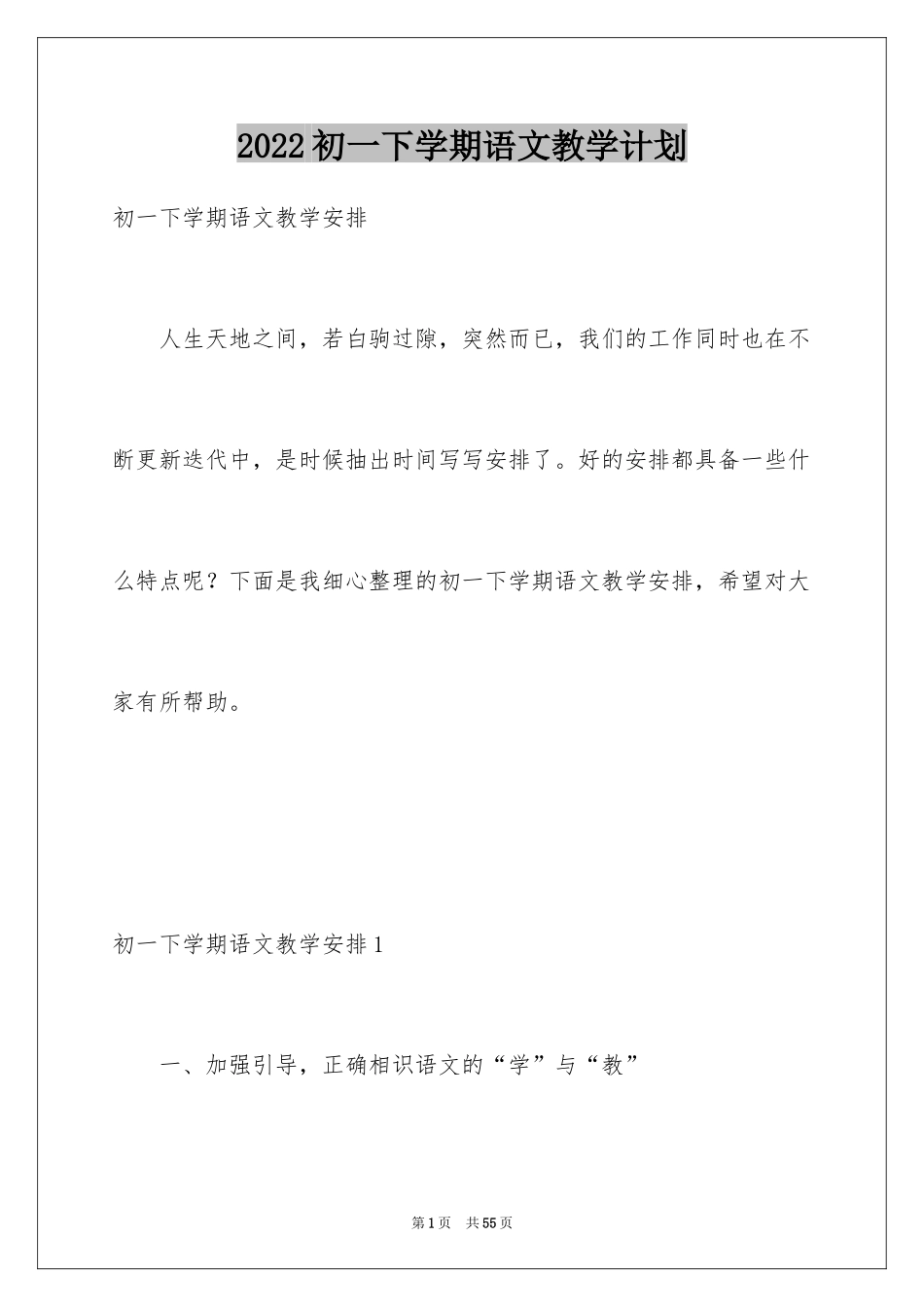 2022初一下学期语文教学计划

初一下学期语文教学安排

人生天地之间，若白驹过隙，突然而已，我们的工作同时也在不断更新迭代中，是时候抽出时间写写安排了。好的安排都具备一些什么特点呢？下面是我细心整理的初一下学期语文教学安排，希望对大家有所帮助。

初一下学期语文教学安排1

一、加强引导，正确相识语文的“学”与“教”

第1页 共55页